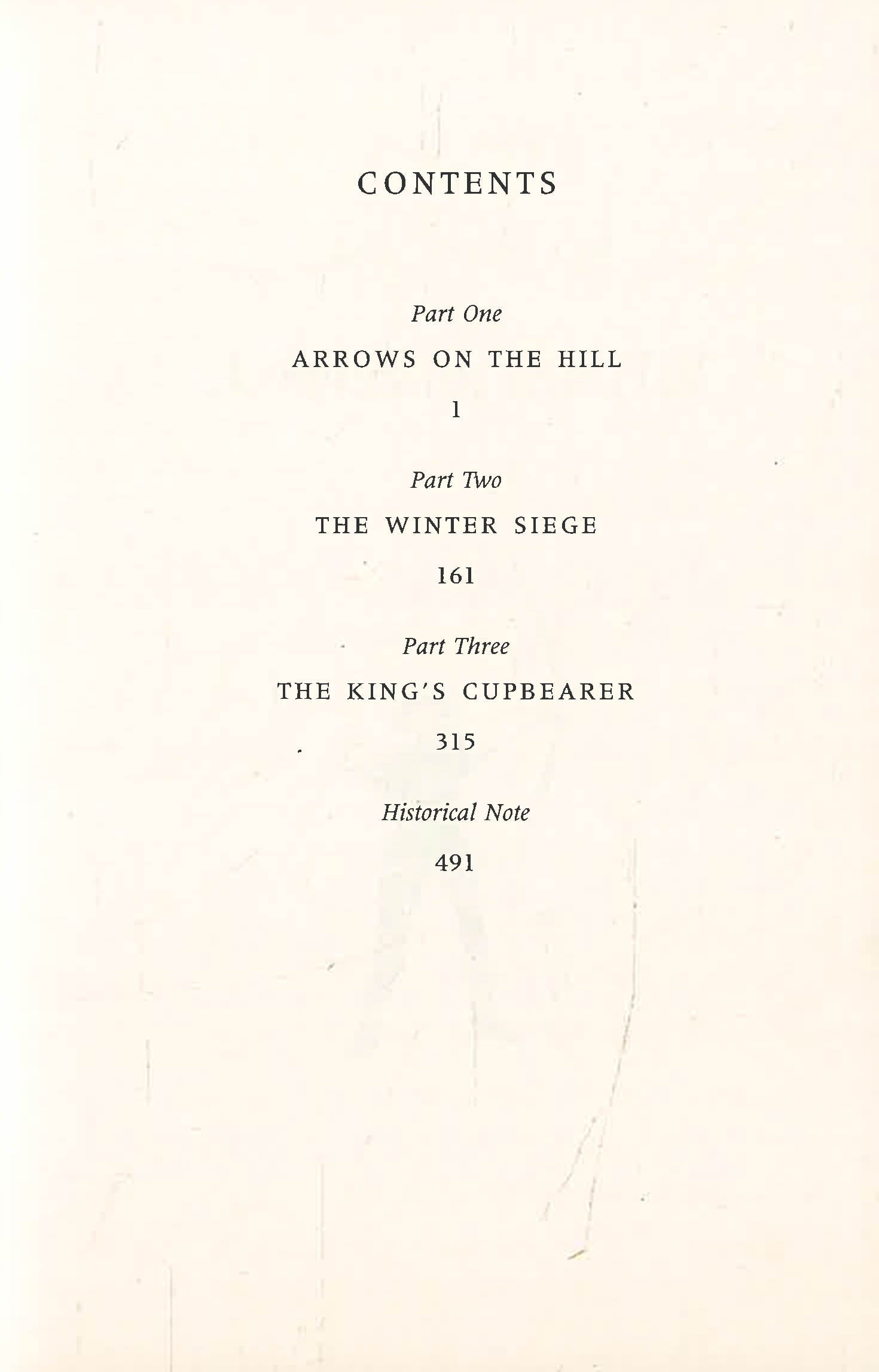 CONTENTS

Part One

ARROWS ON THE HILL

1

Part Two

THE WINTER SIEGE

161

Part Three

THE KING'S CUPBEARER

315

Historical Note

491